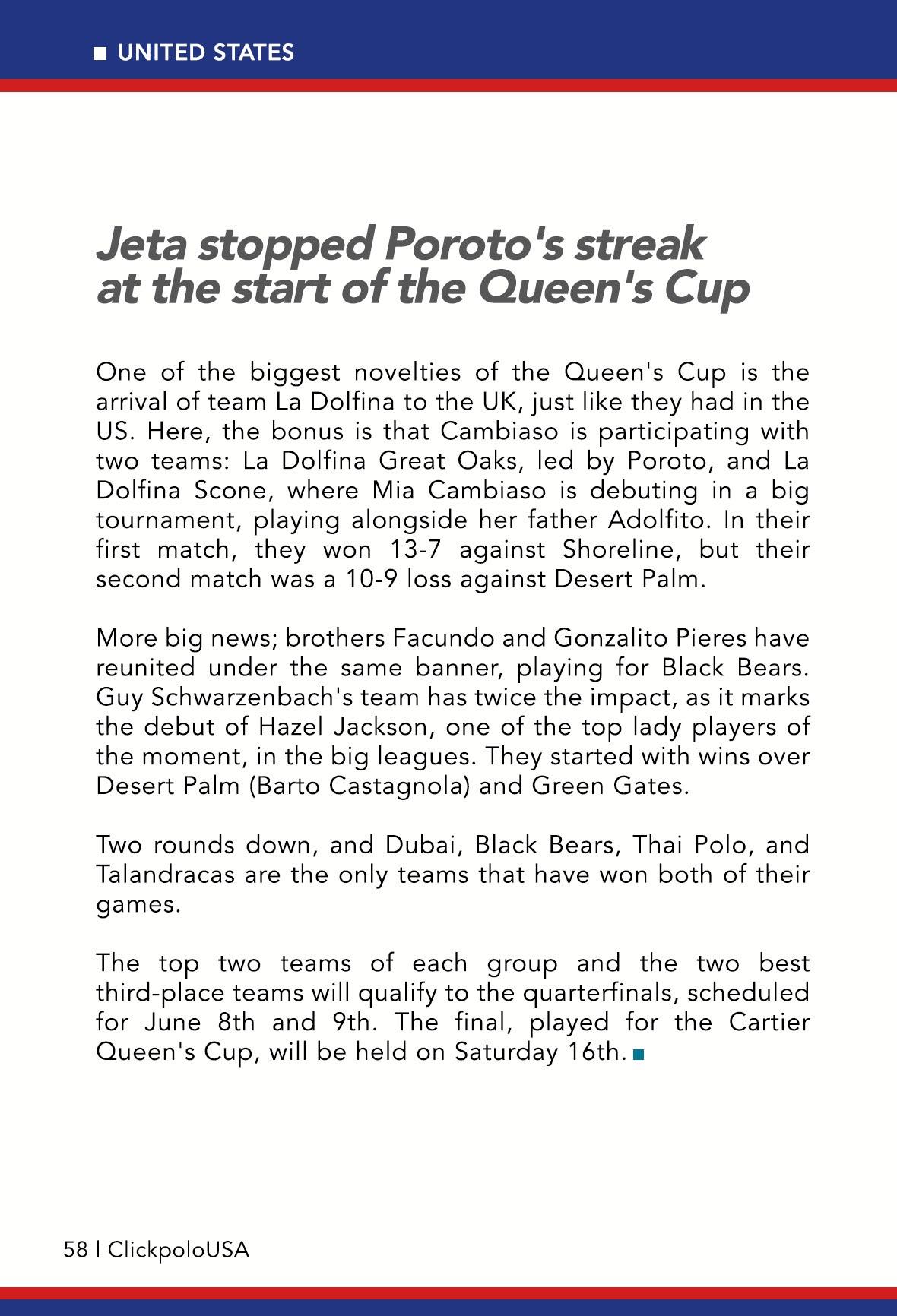 UNITED STATES

Jeta stopped Poroto's streak at the start of the Queen's Cup

One of the biggest novelties of the Queen's Cup is the arrival of team La Dolfina to the UK, just like they had in the US. Here, the bonus is that Cambiaso is participating with two teams: La Dolfina Great Oaks, led by Poroto, and La Dolfina Scone, where Mia Cambiaso is debuting in a big tournament, playing alongside her father Adolfito. In their first match, they won 13-7 against Shoreline, but their second match was a 10-9 loss against Desert Palm.

More big news; brothers Facundo and Gonzalito Pieres have reunited under the same banner, playing for Black Bears. Guy Schwarzenbach's team has twice the impact, as it marks the debut of Hazel Jackson, one of the top lady players of the moment, in the big leagues. They started with wins over Desert Palm (Barto Castagnola) and Green Gates.

Two rounds down, and Dubai, Black Bears, Thai Polo, and Talandracas are the only teams that have won both of their games.

The top two teams of each group and the two best third-place teams will qualify to the quarterfinals, scheduled for June 8th and 9th. The final, played for the Cartier Queen's Cup, will be held on Saturday 16th.

58 | ClickpoloUSA